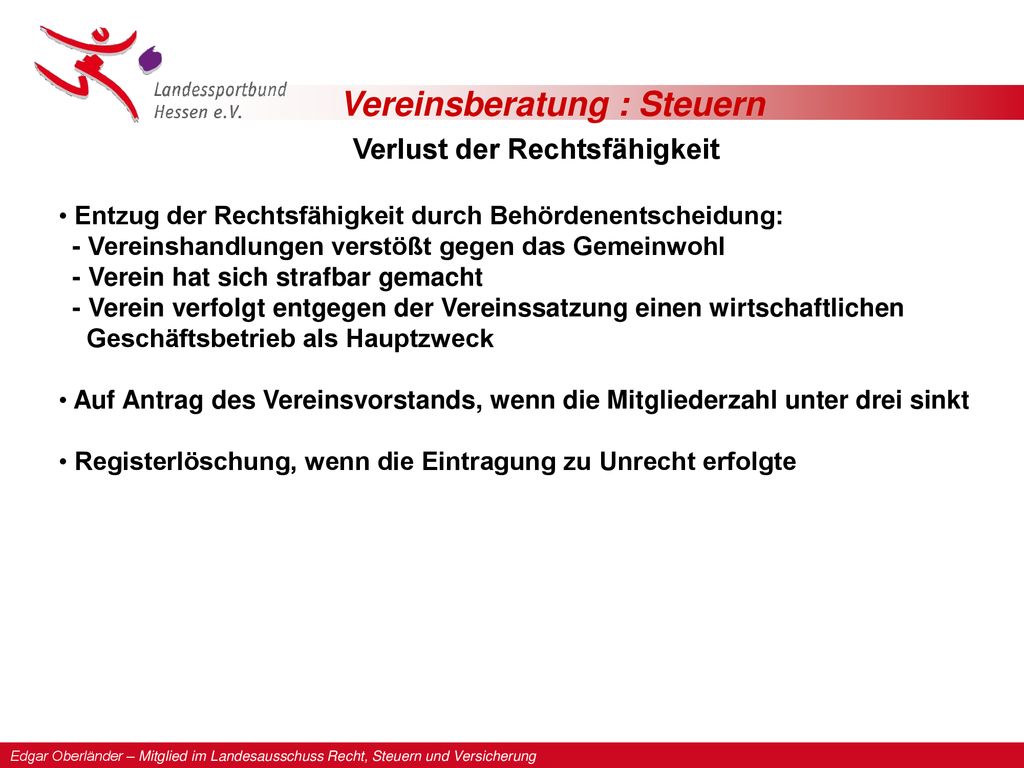 Landessportbund Hessen e.V.

Vereinsberatung : Steuern

Verlust der Rechtsfähigkeit

• Entzug der Rechtsfähigkeit durch Behördenentscheidung:
- Vereinshandlungen verstößt gegen das Gemeinwohl
- Verein hat sich strafbar gemacht
- Verein verfolgt entgegen der Vereinssatzung einen wirtschaftlichen Geschäftsbetrieb als Hauptzweck

• Auf Antrag des Vereinsvorstands, wenn die Mitgliederzahl unter drei sinkt

• Registerlöschung, wenn die Eintragung zu Unrecht erfolgte

Edgar Oberländer – Mitglied im Landesausschuss Recht, Steuern und Versicherung